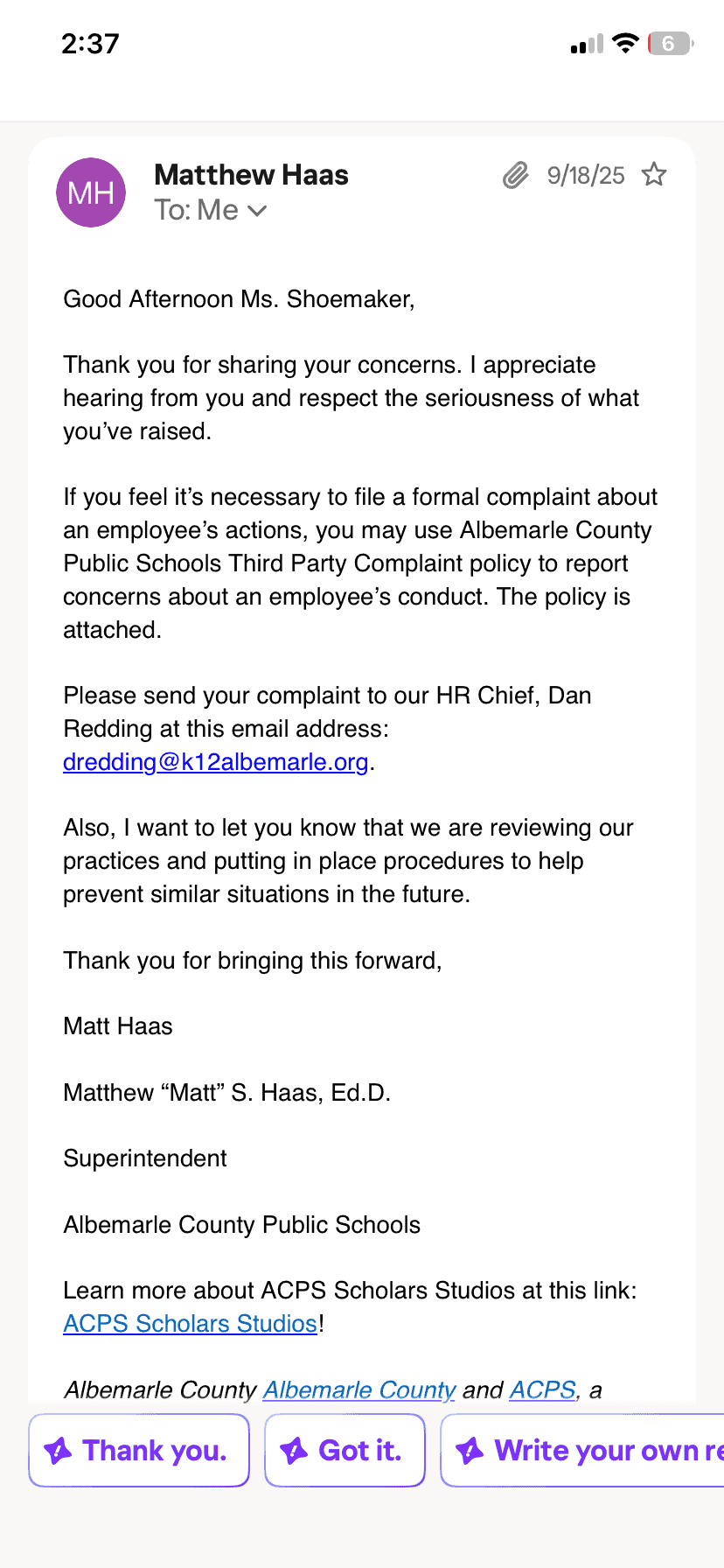 2:37

6

MH

Matthew Haas

To: Me

9/18/25

Good Afternoon Ms. Shoemaker,

Thank you for sharing your concerns. I appreciate hearing from you and respect the seriousness of what you've raised.

If you feel it's necessary to file a formal complaint about an employee's actions, you may use Albemarle County Public Schools Third Party Complaint policy to report concerns about an employee's conduct. The policy is attached.

Please send your complaint to our HR Chief, Dan Redding at this email address: dredding@k12albemarle.org.

Also, I want to let you know that we are reviewing our practices and putting in place procedures to help prevent similar situations in the future.

Thank you for bringing this forward,

Matt Haas

Matthew "Matt" S. Haas, Ed.D.

Superintendent

Albemarle County Public Schools

Learn more about ACPS Scholars Studios at this link: ACPS Scholars Studios!

Albemarle County Albemarle County and ACPS, a

Thank you.

Got it.

Write your own re